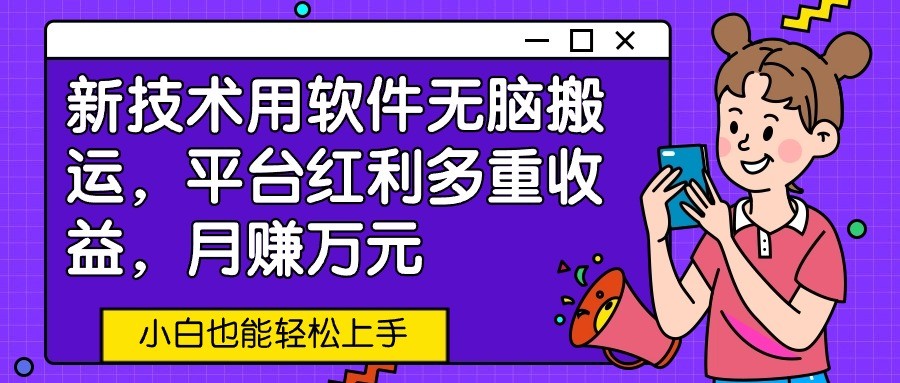 新技术用软件无脑搬运，平台红利多重收益，月赚万元

小白也能轻松上手